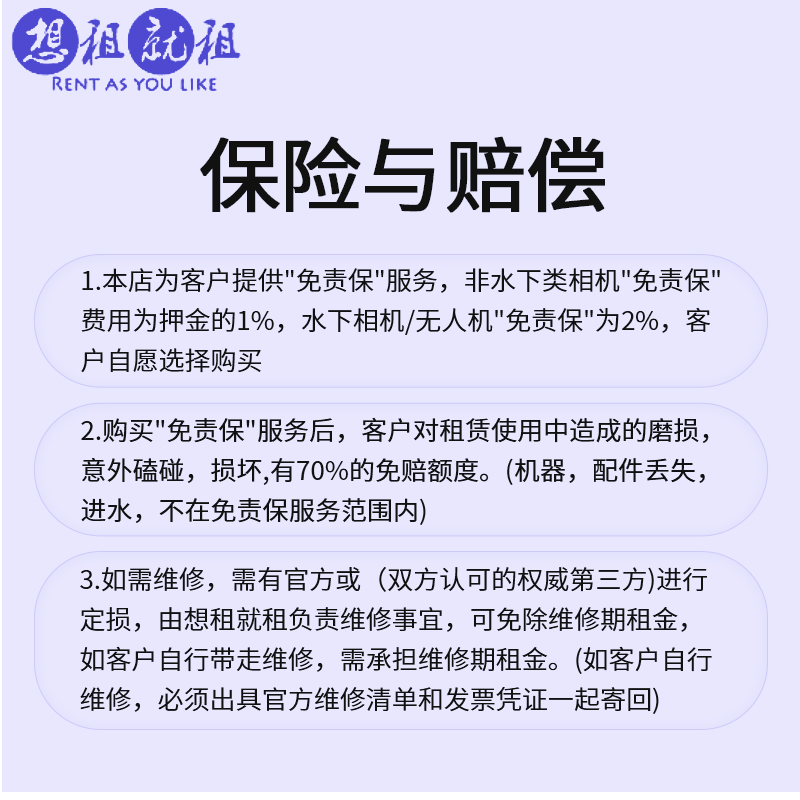 想租就租
RENT AS YOU LIKE

保险与赔偿

1.本店为客户提供"免责保"服务，非水下类相机"免责保"费用为押金的1%，水下相机/无人机"免责保"为2%，客户自愿选择购买

2.购买"免责保"服务后，客户对租赁使用中造成的磨损，意外磕碰，损坏,有70%的免赔额度。(机器，配件丢失，进水，不在免责保服务范围内)

3.如需维修，需有官方或（双方认可的权威第三方)进行定损，由想租就租负责维修事宜，可免除维修期租金，如客户自行带走维修，需承担维修期租金。(如客户自行维修，必须出具官方维修清单和发票凭证一起寄回)